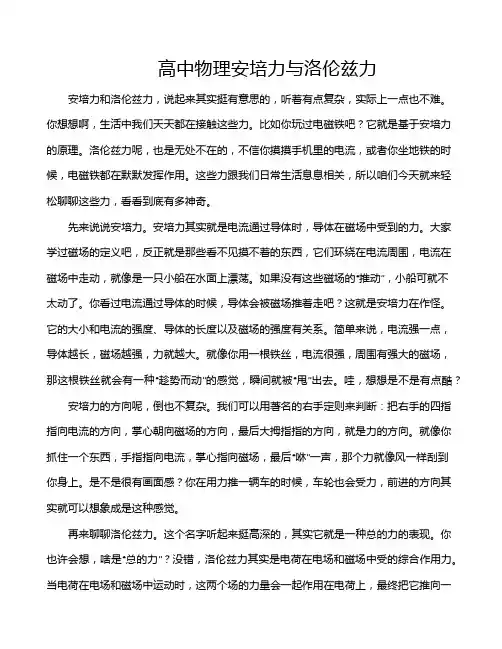 高中物理安培力与洛伦兹力

安培力和洛伦兹力，说起来其实挺有意思的，听着有点复杂，实际上一点也不难。你想想啊，生活中我们天天都在接触这些力。比如你玩过电磁铁吧？它就是基于安培力的原理。洛伦兹力呢，也是无处不在的，不信你摸摸手机里的电流，或者你坐地铁的时候，电磁铁都在默默发挥作用。这些力跟我们日常生活息息相关，所以咱们今天就来轻松聊聊这些力，看看到底有多神奇。

先来说说安培力。安培力其实就是电流通过导体时，导体在磁场中受到的力。大家学过磁场的定义吧，反正就是那些看不见摸不着的东西，它们环绕在电流周围，电流在磁场中走动，就像是一只小船在水面上漂荡。如果没有这些磁场的"推动"，小船可就不太动了。你看过电流通过导体的时候，导体会被磁场推着走吧？这就是安培力在作怪。它的大小和电流的强度、导体的长度以及磁场的强度有关系。简单来说，电流强一点，导体越长，磁场越强，力就越大。就像你用一根铁丝，电流很强，周围有强大的磁场，那这根铁丝就会有一种"趁势而动"的感觉，瞬间就被"甩"出去。哇，想想是不是有点酷？

安培力的方向呢，倒也不复杂。我们可以用著名的右手定则来判断：把右手的四指指向电流的方向，掌心朝向磁场的方向，最后大拇指指的方向，就是力的方向。就像你抓住一个东西，手指指向电流，掌心指向磁场，最后"咻"一声，那个力就像风一样刮到你身上。是不是很有画面感？你在用力推一辆车的时候，车轮也会受力，前进的方向其实就可以想象成是这种感觉。

再来聊聊洛伦兹力。这个名字听起来挺高深的，其实它就是一种总的力的表现。你也许会想，啥是"总的力"？没错，洛伦兹力其实是电荷在电场和磁场中受的综合作用力。当电荷在电场和磁场中运动时，这两个场的力量会一起作用在电荷上，最终把它推向一